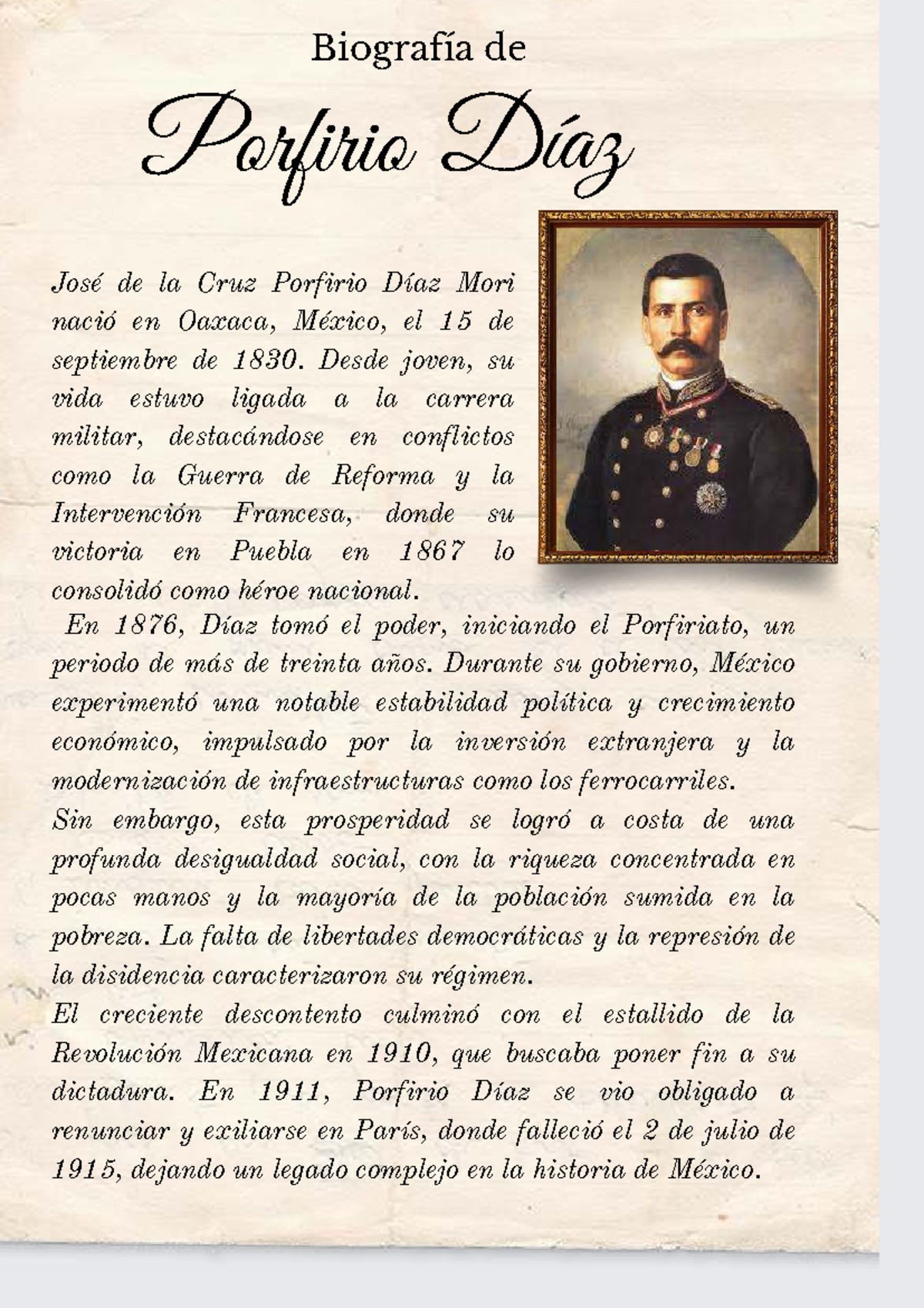 Biografía de

Porfirio Díaz

José de la Cruz Porfirio Díaz Mori nació en Oaxaca, México, el 15 de septiembre de 1830. Desde joven, su vida estuvo ligada a la carrera militar, destacándose en conflictos como la Guerra de Reforma y la Intervención Francesa, donde su victoria en Puebla en 1867 lo consolidó como héroe nacional.

En 1876, Díaz tomó el poder, iniciando el Porfiriato, un periodo de más de treinta años. Durante su gobierno, México experimentó una notable estabilidad política y crecimiento económico, impulsado por la inversión extranjera y la modernización de infraestructuras como los ferrocarriles.

Sin embargo, esta prosperidad se logró a costa de una profunda desigualdad social, con la riqueza concentrada en pocas manos y la mayoría de la población sumida en la pobreza. La falta de libertades democráticas y la represión de la disidencia caracterizaron su régimen.

El creciente descontento culminó con el estallido de la Revolución Mexicana en 1910, que buscaba poner fin a su dictadura. En 1911, Porfirio Díaz se vio obligado a renunciar y exiliarse en París, donde falleció el 2 de julio de 1915, dejando un legado complejo en la historia de México.